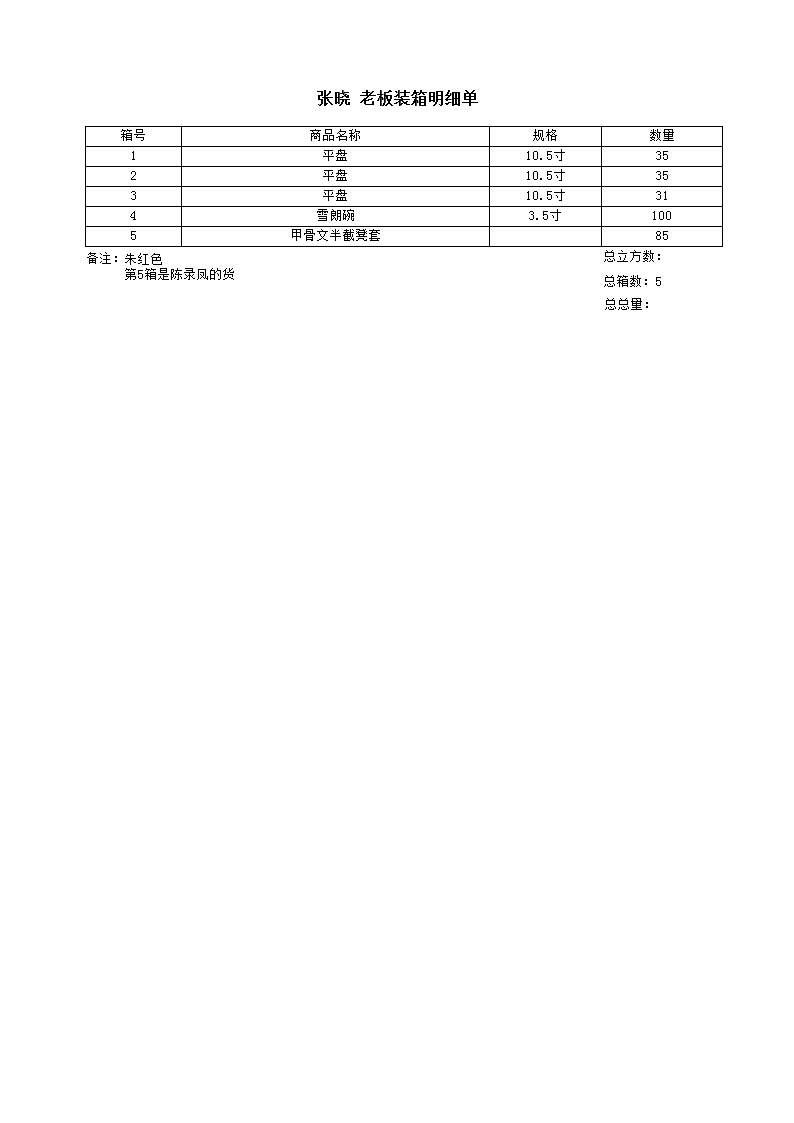 张晓 老板装箱明细单

| 箱号 | 商品名称 | 规格 | 数量 |
|---|---|---|---|
| 1 | 平盘 | 10.5寸 | 35 |
| 2 | 平盘 | 10.5寸 | 35 |
| 3 | 平盘 | 10.5寸 | 31 |
| 4 | 雪朗碗 | 3.5寸 | 100 |
| 5 | 甲骨文半截凳套 |  | 85 |

备注：朱红色
第5箱是陈录凤的货

总立方数：
总箱数：5
总总量：